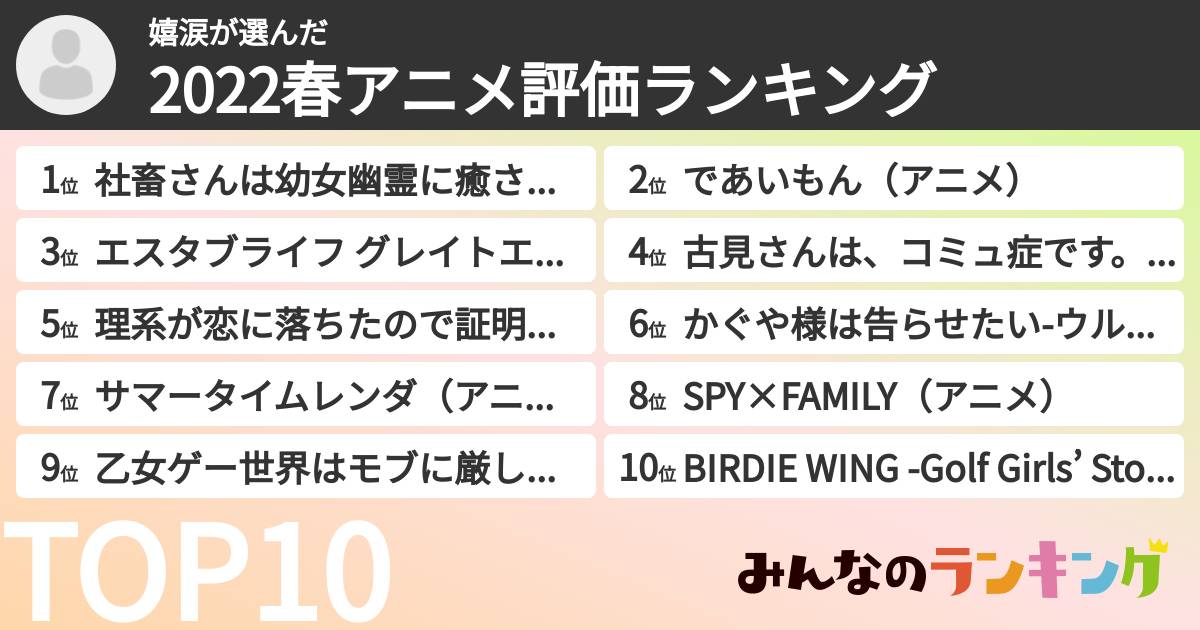 嬉涙が選んだ

2022春アニメ評価ランキング

1位 社畜さんは幼女幽霊に癒さ...

2位 であいもん（アニメ）

3位 エスタブライフ グレイトエ...

4位 古見さんは、コミュ症です。...

5位 理系が恋に落ちたので証明...

6位 かぐや様は告らせたい-ウル...

7位 サマータイムレンダ（アニ...

8位 SPY×FAMILY（アニメ）

9位 乙女ゲー世界はモブに厳し...

10位 BIRDIE WING -Golf Girls' Sto...

TOP10

みんなのランキング